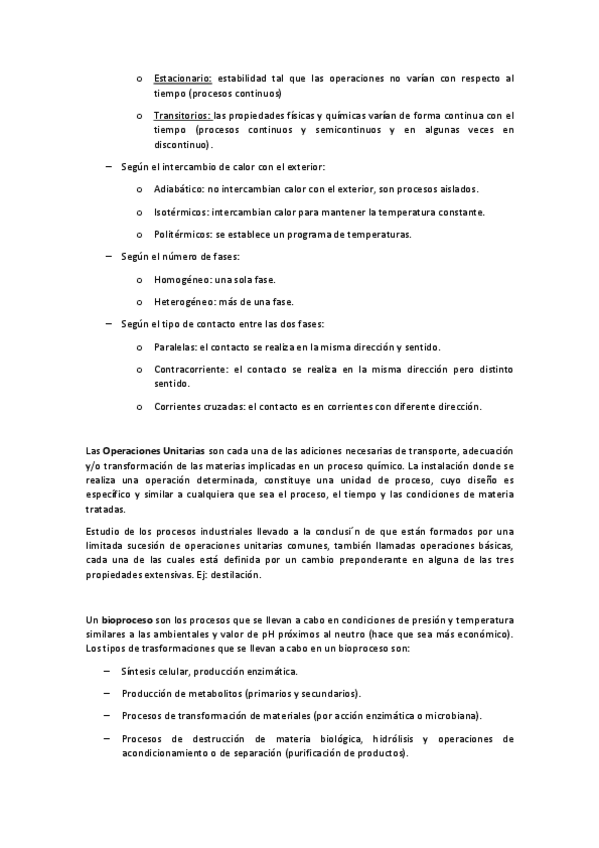 o Estacionario: estabilidad tal que las operaciones no varían con respecto al tiempo (procesos continuos)

o Transitorios: las propiedades físicas y químicas varían de forma continua con el tiempo (procesos continuos y semicontinuos y en algunas veces en discontinuo).

– Según el intercambio de calor con el exterior:

o Adiabático: no intercambian calor con el exterior, son procesos aislados.

o Isotérmicos: intercambian calor para mantener la temperatura constante.

o Politérmicos: se establece un programa de temperaturas.

– Según el número de fases:

o Homogéneo: una sola fase.

o Heterogéneo: más de una fase.

– Según el tipo de contacto entre las dos fases:

o Paralelas: el contacto se realiza en la misma dirección y sentido.

o Contracorriente: el contacto se realiza en la misma dirección pero distinto sentido.

o Corrientes cruzadas: el contacto es en corrientes con diferente dirección.

Las Operaciones Unitarias son cada una de las adiciones necesarias de transporte, adecuación y/o transformación de las materias implicadas en un proceso químico. La instalación donde se realiza una operación determinada, constituye una unidad de proceso, cuyo diseño es específico y similar a cualquiera que sea el proceso, el tiempo y las condiciones de materia tratadas.

Estudio de los procesos industriales llevado a la conclusi´n de que están formados por una limitada sucesión de operaciones unitarias comunes, también llamadas operaciones básicas, cada una de las cuales está definida por un cambio preponderante en alguna de las tres propiedades extensivas. Ej: destilación.

Un bioproceso son los procesos que se llevan a cabo en condiciones de presión y temperatura similares a las ambientales y valor de pH próximos al neutro (hace que sea más económico). Los tipos de trasformaciones que se llevan a cabo en un bioproceso son:

– Síntesis celular, producción enzimática.

– Producción de metabolitos (primarios y secundarios).

– Procesos de transformación de materiales (por acción enzimática o microbiana).

– Procesos de destrucción de materia biológica, hidrólisis y operaciones de acondicionamiento o de separación (purificación de productos).